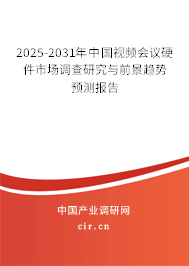 2025-2031年中国视频会议硬件市场调查研究与前景趋势预测报告

中国产业调研网

cir.cn